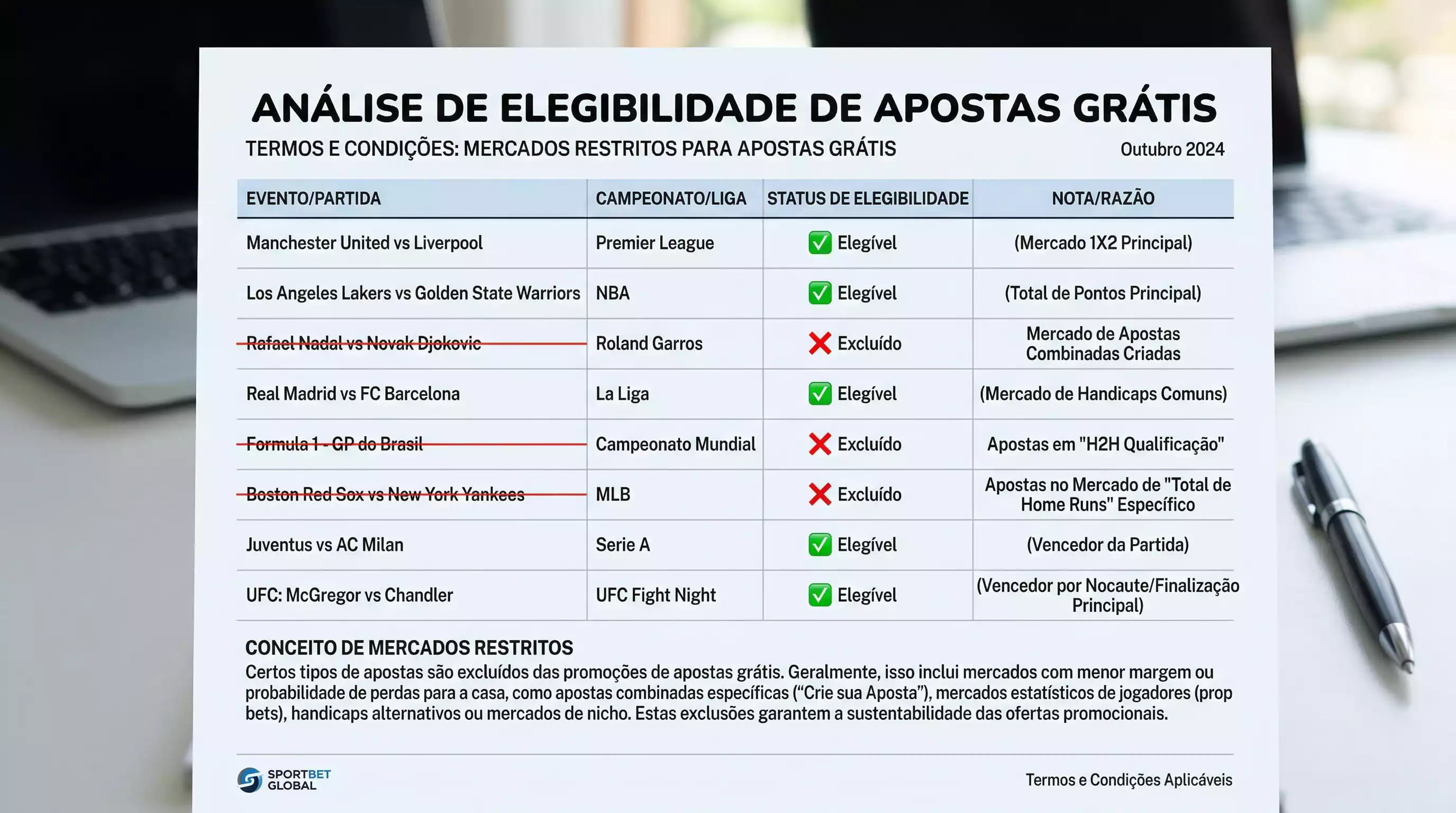 ANÁLISE DE ELEGIBILIDADE DE APOSTAS GRÁTIS

TERMOS E CONDIÇÕES: MERCADOS RESTRITOS PARA APOSTAS GRÁTIS

Outubro 2024

| EVENTO/PARTIDA | CAMPEONATO/LIGA | STATUS DE ELEGIBILIDADE | NOTA/RAZÃO |
|---|---|---|---|
| Manchester United vs Liverpool | Premier League | ✅ Elegível | (Mercado 1X2 Principal) |
| Los Angeles Lakers vs Golden State Warriors | NBA | ✅ Elegível | (Total de Pontos Principal) |
| Rafael Nadal vs Novak Djokovic | Roland Garros | ❌ Excluído | Mercado de Apostas Combinadas Criadas |
| Real Madrid vs FC Barcelona | La Liga | ✅ Elegível | (Mercado de Handicaps Comuns) |
| Formula 1 - GP do Brasil | Campeonato Mundial | ❌ Excluído | Apostas em "H2H Qualificação" |
| Boston Red Sox vs New York Yankees | MLB | ❌ Excluído | Apostas no Mercado de "Total de Home Runs" Específico |
| Juventus vs AC Milan | Serie A | ✅ Elegível | (Vencedor da Partida) |
| UFC: McGregor vs Chandler | UFC Fight Night | ✅ Elegível | (Vencedor por Nocaute/Finalização Principal) |

CONCEITO DE MERCADOS RESTRITOS

Certos tipos de apostas são excluídos das promoções de apostas grátis. Geralmente, isso inclui mercados com menor margem ou probabilidade de perdas para a casa, como apostas combinadas específicas (“Crie sua Aposta”), mercados estatísticos de jogadores (prop bets), handicaps alternativos ou mercados de nicho. Estas exclusões garantem a sustentabilidade das ofertas promocionais.

SPORTBET GLOBAL

Termos e Condições Aplicáveis